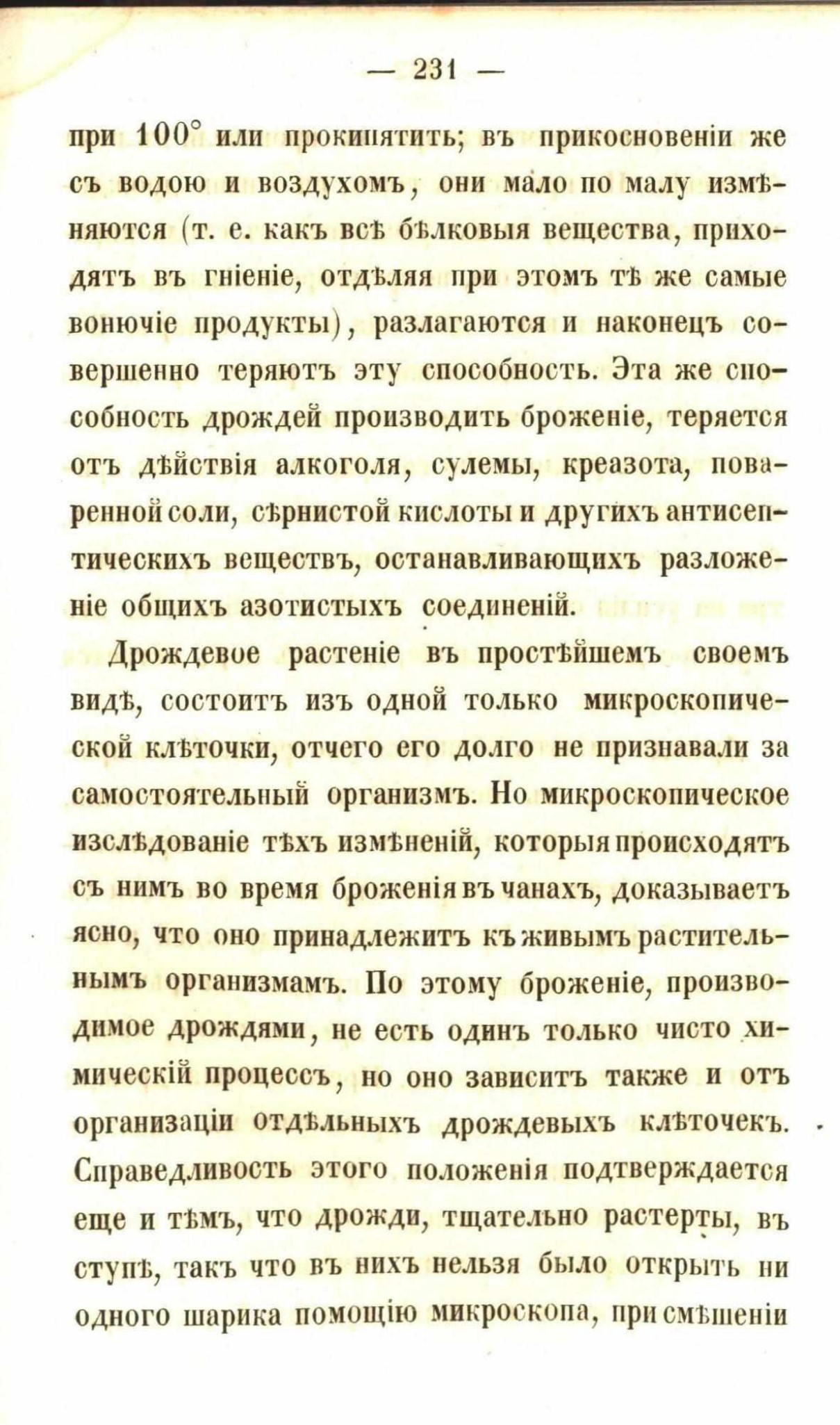 — 231 —

при 100° или прокипятить; въ прикосновеніи же съ водою и воздухомъ, они мало по малу измѣняются (т. е. какъ всѣ бѣлковыя вещества, приходятъ въ гніеніе, отдѣляя при этомъ тѣ же самые вонючіе продукты), разлагаются и наконецъ совершенно теряютъ эту способность. Эта же способность дрождей производить броженіе, теряется отъ дѣйствія алкоголя, сулемы, креазота, поваренной соли, сѣрнистой кислоты и другихъ антисептическихъ веществъ, останавливающихъ разложеніе общихъ азотистыхъ соединеній.

Дрождевое растеніе въ простѣйшемъ своемъ видѣ, состоитъ изъ одной только микроскопической клѣточки, отчего его долго не признавали за самостоятельный организмъ. Но микроскопическое изслѣдованіе тѣхъ измѣненій, которыя происходятъ съ нимъ во время броженія въ чанахъ, доказываетъ ясно, что оно принадлежитъ къ живымъ растительнымъ организмамъ. По этому броженіе, производимое дрождями, не есть одинъ только чисто химическій процессъ, но оно зависитъ также и отъ организаціи отдѣльныхъ дрождевыхъ клѣточекъ. Справедливость этого положенія подтверждается еще и тѣмъ, что дрожди, тщательно растерты, въ ступѣ, такъ что въ нихъ нельзя было открыть ни одного шарика помощію микроскопа, при смѣшеніи